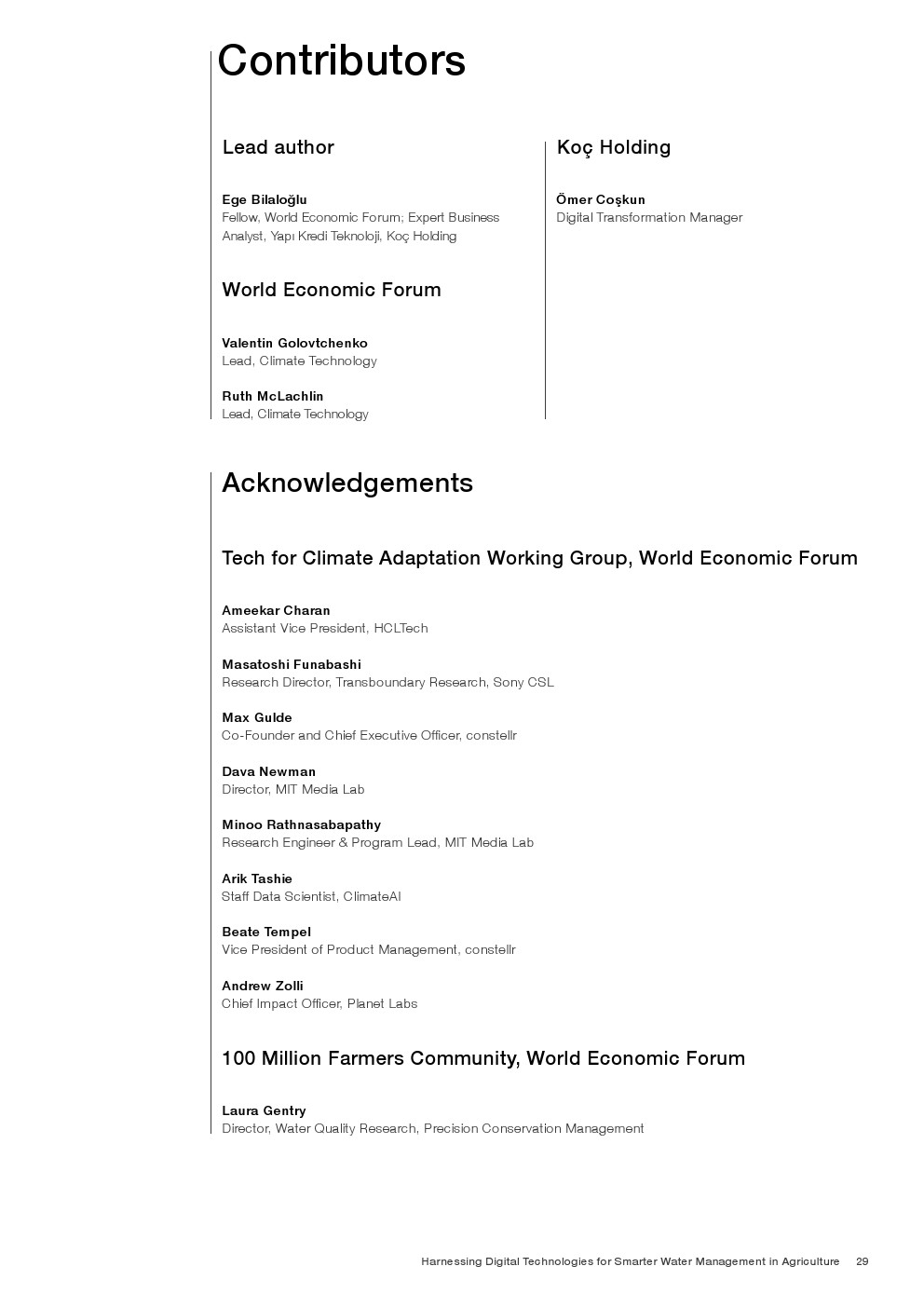 Contributors

Lead author

Ege Bilaloğlu
Fellow, World Economic Forum; Expert Business Analyst, Yapı Kredi Teknoloji, Koç Holding

World Economic Forum

Valentin Golovtchenko
Lead, Climate Technology

Ruth McLachlin
Lead, Climate Technology

Koç Holding

Ömer Coşkun
Digital Transformation Manager

Acknowledgements

Tech for Climate Adaptation Working Group, World Economic Forum

Ameekar Charan
Assistant Vice President, HCLTech

Masatoshi Funabashi
Research Director, Transboundary Research, Sony CSL

Max Gulde
Co-Founder and Chief Executive Officer, constellr

Dava Newman
Director, MIT Media Lab

Minoo Rathnasabapathy
Research Engineer & Program Lead, MIT Media Lab

Arik Tashie
Staff Data Scientist, ClimateAI

Beate Tempel
Vice President of Product Management, constellr

Andrew Zolli
Chief Impact Officer, Planet Labs

100 Million Farmers Community, World Economic Forum

Laura Gentry
Director, Water Quality Research, Precision Conservation Management

Harnessing Digital Technologies for Smarter Water Management in Agriculture 29